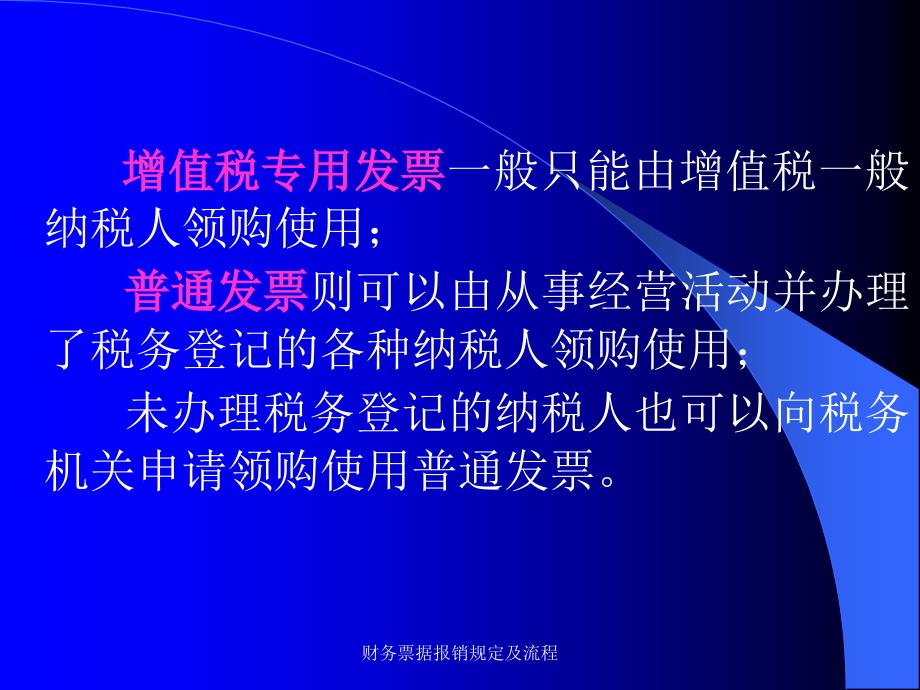 增值税专用发票一般只能由增值税一般纳税人领购使用；

普通发票则可以由从事经营活动并办理了税务登记的各种纳税人领购使用；

未办理税务登记的纳税人也可以向税务机关申请领购使用普通发票。

财务票据报销规定及流程